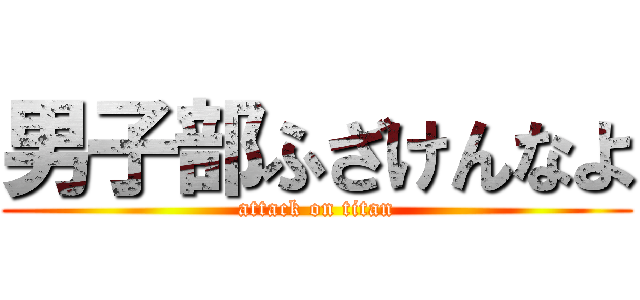 男子部ふざけんなよ
attack on titan